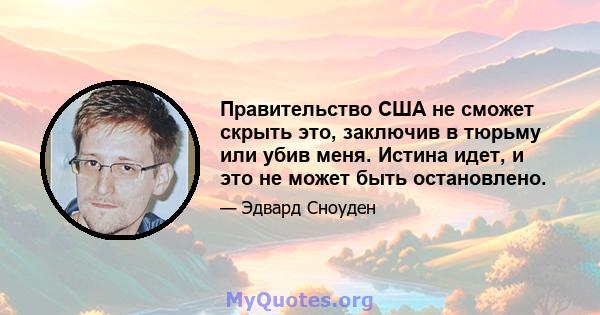 Правительство США не сможет скрыть это, заключив в тюрьму или убив меня. Истина идет, и это не может быть остановлено.

— Эдвард Сноуден

MyQuotes.org